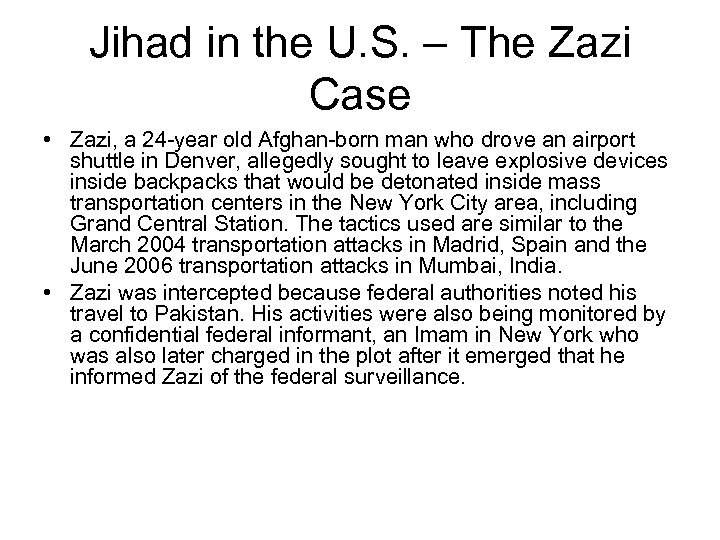 Jihad in the U.S. – The Zazi Case

• Zazi, a 24-year old Afghan-born man who drove an airport shuttle in Denver, allegedly sought to leave explosive devices inside backpacks that would be detonated inside mass transportation centers in the New York City area, including Grand Central Station. The tactics used are similar to the March 2004 transportation attacks in Madrid, Spain and the June 2006 transportation attacks in Mumbai, India.

• Zazi was intercepted because federal authorities noted his travel to Pakistan. His activities were also being monitored by a confidential federal informant, an Imam in New York who was also later charged in the plot after it emerged that he informed Zazi of the federal surveillance.